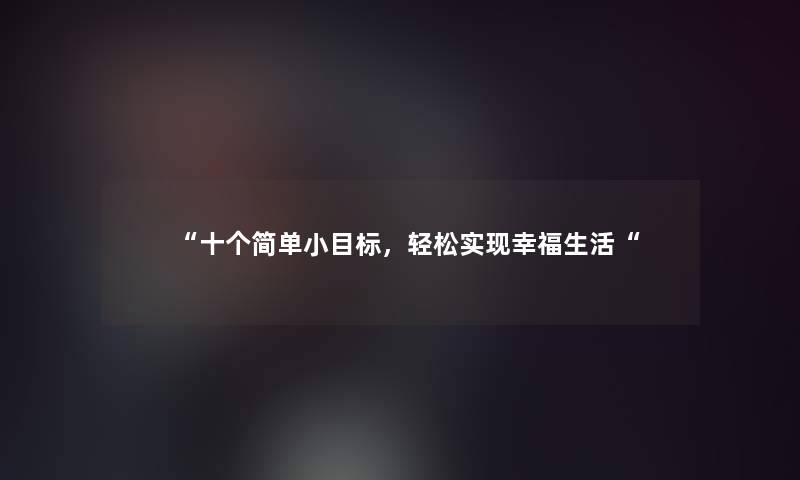 “十个简单小目标，轻松实现幸福生活“